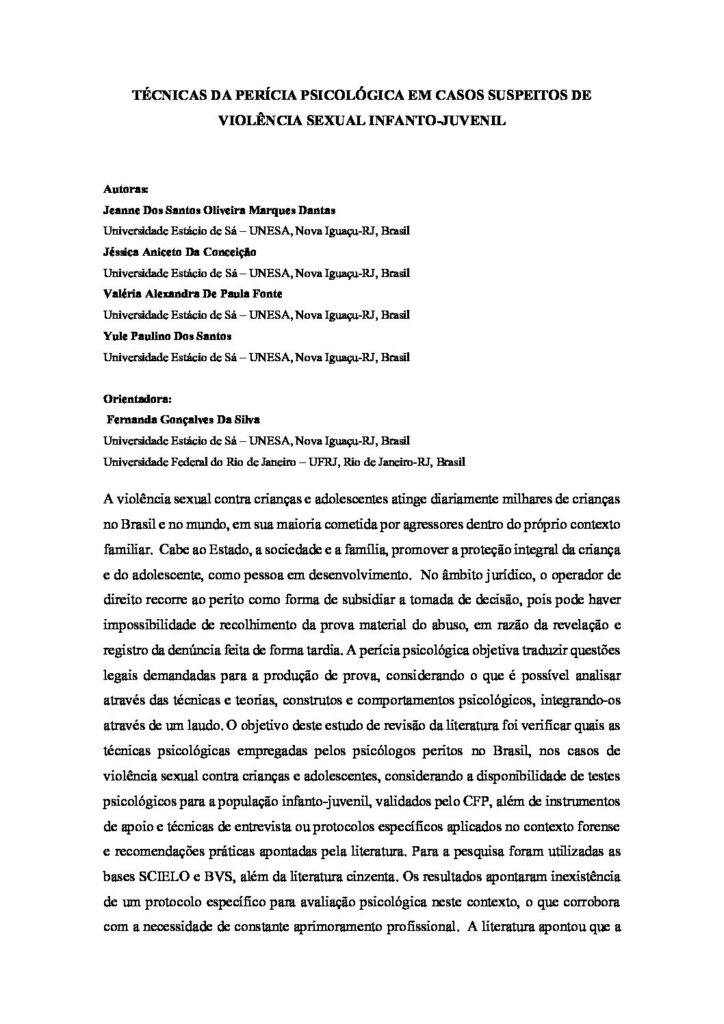 TÉCNICAS DA PERÍCIA PSICOLÓGICA EM CASOS SUSPEITOS DE VIOLÊNCIA SEXUAL INFANTO-JUVENIL

Autoras:
Jeanne Dos Santos Oliveira Marques Dantas
Universidade Estácio de Sá – UNESA, Nova Iguaçu-RJ, Brasil
Jéssica Aniceto Da Conceição
Universidade Estácio de Sá – UNESA, Nova Iguaçu-RJ, Brasil
Valéria Alexandra De Paula Fonte
Universidade Estácio de Sá – UNESA, Nova Iguaçu-RJ, Brasil
Yule Paulino Dos Santos
Universidade Estácio de Sá – UNESA, Nova Iguaçu-RJ, Brasil

Orientadora:
Fernanda Gonçalves Da Silva
Universidade Estácio de Sá – UNESA, Nova Iguaçu-RJ, Brasil
Universidade Federal do Rio de Janeiro – UFRJ, Rio de Janeiro-RJ, Brasil

A violência sexual contra crianças e adolescentes atinge diariamente milhares de crianças no Brasil e no mundo, em sua maioria cometida por agressores dentro do próprio contexto familiar. Cabe ao Estado, a sociedade e a família, promover a proteção integral da criança e do adolescente, como pessoa em desenvolvimento. No âmbito jurídico, o operador de direito recorre ao perito como forma de subsidiar a tomada de decisão, pois pode haver impossibilidade de recolhimento da prova material do abuso, em razão da revelação e registro da denúncia feita de forma tardia. A perícia psicológica objetiva traduzir questões legais demandadas para a produção de prova, considerando o que é possível analisar através das técnicas e teorias, construtos e comportamentos psicológicos, integrando-os através de um laudo. O objetivo deste estudo de revisão da literatura foi verificar quais as técnicas psicológicas empregadas pelos psicólogos peritos no Brasil, nos casos de violência sexual contra crianças e adolescentes, considerando a disponibilidade de testes psicológicos para a população infanto-juvenil, validados pelo CFP, além de instrumentos de apoio e técnicas de entrevista ou protocolos específicos aplicados no contexto forense e recomendações práticas apontadas pela literatura. Para a pesquisa foram utilizadas as bases SCIELO e BVS, além da literatura cinzenta. Os resultados apontaram inexistência de um protocolo específico para avaliação psicológica neste contexto, o que corrobora com a necessidade de constante aprimoramento profissional. A literatura apontou que a